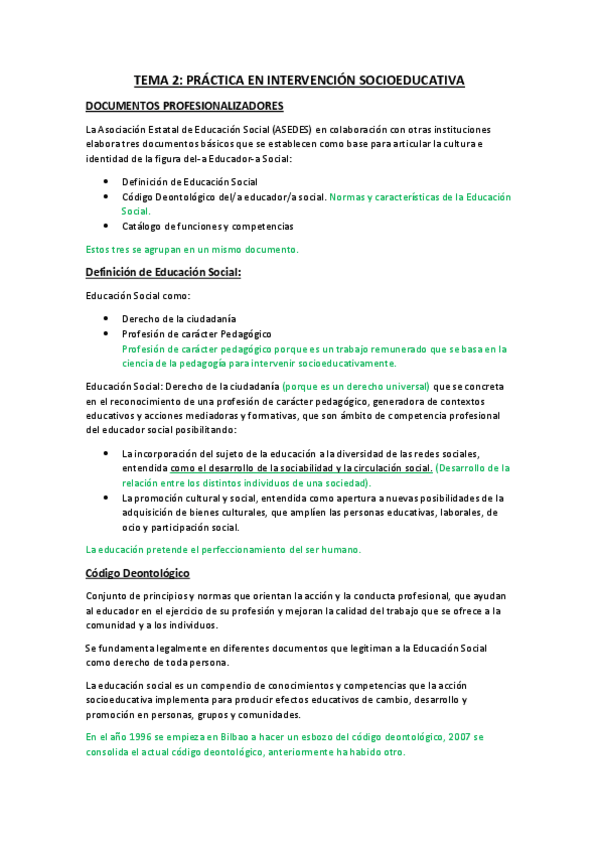 TEMA 2: PRÁCTICA EN INTERVENCIÓN SOCIOEDUCATIVA

DOCUMENTOS PROFESIONALIZADORES

La Asociación Estatal de Educación Social (ASEDES) en colaboración con otras instituciones elabora tres documentos básicos que se establecen como base para articular la cultura e identidad de la figura del-a Educador-a Social:

- Definición de Educación Social
- Código Deontológico del/a educador/a social. Normas y características de la Educación Social.
- Catálogo de funciones y competencias

Estos tres se agrupan en un mismo documento.

Definición de Educación Social:

Educación Social como:

- Derecho de la ciudadanía
- Profesión de carácter Pedagógico
Profesión de carácter pedagógico porque es un trabajo remunerado que se basa en la ciencia de la pedagogía para intervenir socioeducativamente.

Educación Social: Derecho de la ciudadanía (porque es un derecho universal) que se concreta en el reconocimiento de una profesión de carácter pedagógico, generadora de contextos educativos y acciones mediadoras y formativas, que son ámbito de competencia profesional del educador social posibilitando:

- La incorporación del sujeto de la educación a la diversidad de las redes sociales, entendida como el desarrollo de la sociabilidad y la circulación social. (Desarrollo de la relación entre los distintos individuos de una sociedad).
- La promoción cultural y social, entendida como apertura a nuevas posibilidades de la adquisición de bienes culturales, que amplíen las personas educativas, laborales, de ocio y participación social.

La educación pretende el perfeccionamiento del ser humano.

Código Deontológico

Conjunto de principios y normas que orientan la acción y la conducta profesional, que ayudan al educador en el ejercicio de su profesión y mejoran la calidad del trabajo que se ofrece a la comunidad y a los individuos.

Se fundamenta legalmente en diferentes documentos que legitiman a la Educación Social como derecho de toda persona.

La educación social es un compendio de conocimientos y competencias que la acción socioeducativa implementa para producir efectos educativos de cambio, desarrollo y promoción en personas, grupos y comunidades.

En el año 1996 se empieza en Bilbao a hacer un esbozo del código deontológico, 2007 se consolida el actual código deontológico, anteriormente ha habido otro.